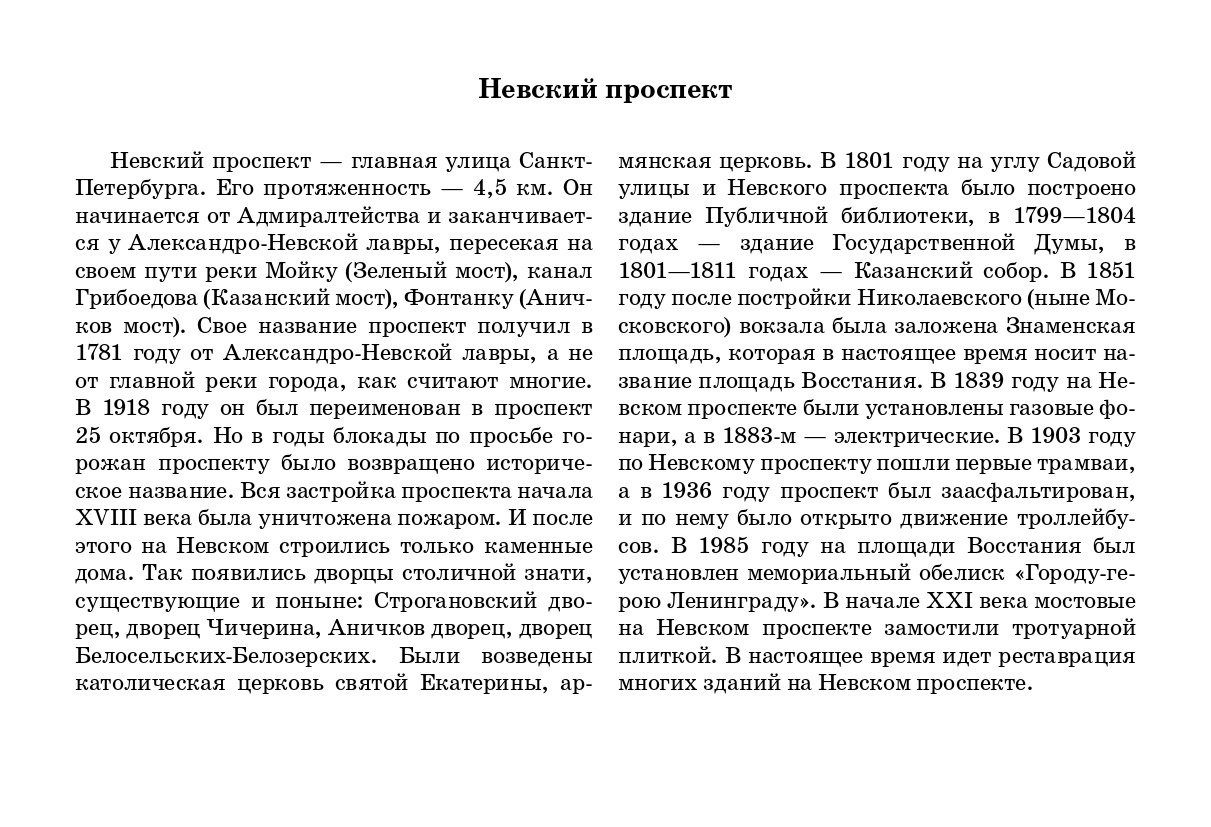 Невский проспект

Невский проспект — главная улица Санкт-Петербурга. Его протяженность — 4,5 км. Он начинается от Адмиралтейства и заканчивается у Александро-Невской лавры, пересекая на своем пути реки Мойку (Зеленый мост), канал Грибоедова (Казанский мост), Фонтанку (Аничков мост). Свое название проспект получил в 1781 году от Александро-Невской лавры, а не от главной реки города, как считают многие. В 1918 году он был переименован в проспект 25 октября. Но в годы блокады по просьбе горожан проспекту было возвращено историческое название. Вся застройка проспекта начала XVIII века была уничтожена пожаром. И после этого на Невском строились только каменные дома. Так появились дворцы столичной знати, существующие и поныне: Строгановский дворец, дворец Чичерина, Аничков дворец, дворец Белосельских-Белозерских. Были возведены католическая церковь святой Екатерины, армянская церковь. В 1801 году на углу Садовой улицы и Невского проспекта было построено здание Публичной библиотеки, в 1799—1804 годах — здание Государственной Думы, в 1801—1811 годах — Казанский собор. В 1851 году после постройки Николаевского (ныне Московского) вокзала была заложена Знаменская площадь, которая в настоящее время носит название площадь Восстания. В 1839 году на Невском проспекте были установлены газовые фонари, а в 1883-м — электрические. В 1903 году по Невскому проспекту пошли первые трамваи, а в 1936 году проспект был заасфальтирован, и по нему было открыто движение троллейбусов. В 1985 году на площади Восстания был установлен мемориальный обелиск «Городу-герою Ленинграду». В начале XXI века мостовые на Невском проспекте замостили тротуарной плиткой. В настоящее время идет реставрация многих зданий на Невском проспекте.